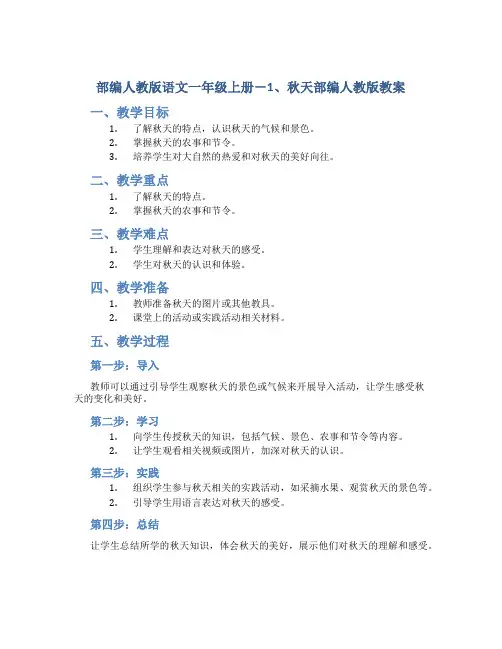 部编人教版语文一年级上册一1、秋天部编人教版教案

一、教学目标

1. 了解秋天的特点，认识秋天的气候和景色。
2. 掌握秋天的农事和节令。
3. 培养学生对大自然的热爱和对秋天的美好向往。

二、教学重点

1. 了解秋天的特点。
2. 掌握秋天的农事和节令。

三、教学难点

1. 学生理解和表达对秋天的感受。
2. 学生对秋天的认识和体验。

四、教学准备

1. 教师准备秋天的图片或其他教具。
2. 课堂上的活动或实践活动相关材料。

五、教学过程

第一步：导入

教师可以通过引导学生观察秋天的景色或气候来开展导入活动，让学生感受秋天的变化和美好。

第二步：学习

1. 向学生传授秋天的知识，包括气候、景色、农事和节令等内容。
2. 让学生观看相关视频或图片，加深对秋天的认识。

第三步：实践

1. 组织学生参与秋天相关的实践活动，如采摘水果、观赏秋天的景色等。
2. 引导学生用语言表达对秋天的感受。

第四步：总结

让学生总结所学的秋天知识，体会秋天的美好，展示他们对秋天的理解和感受。